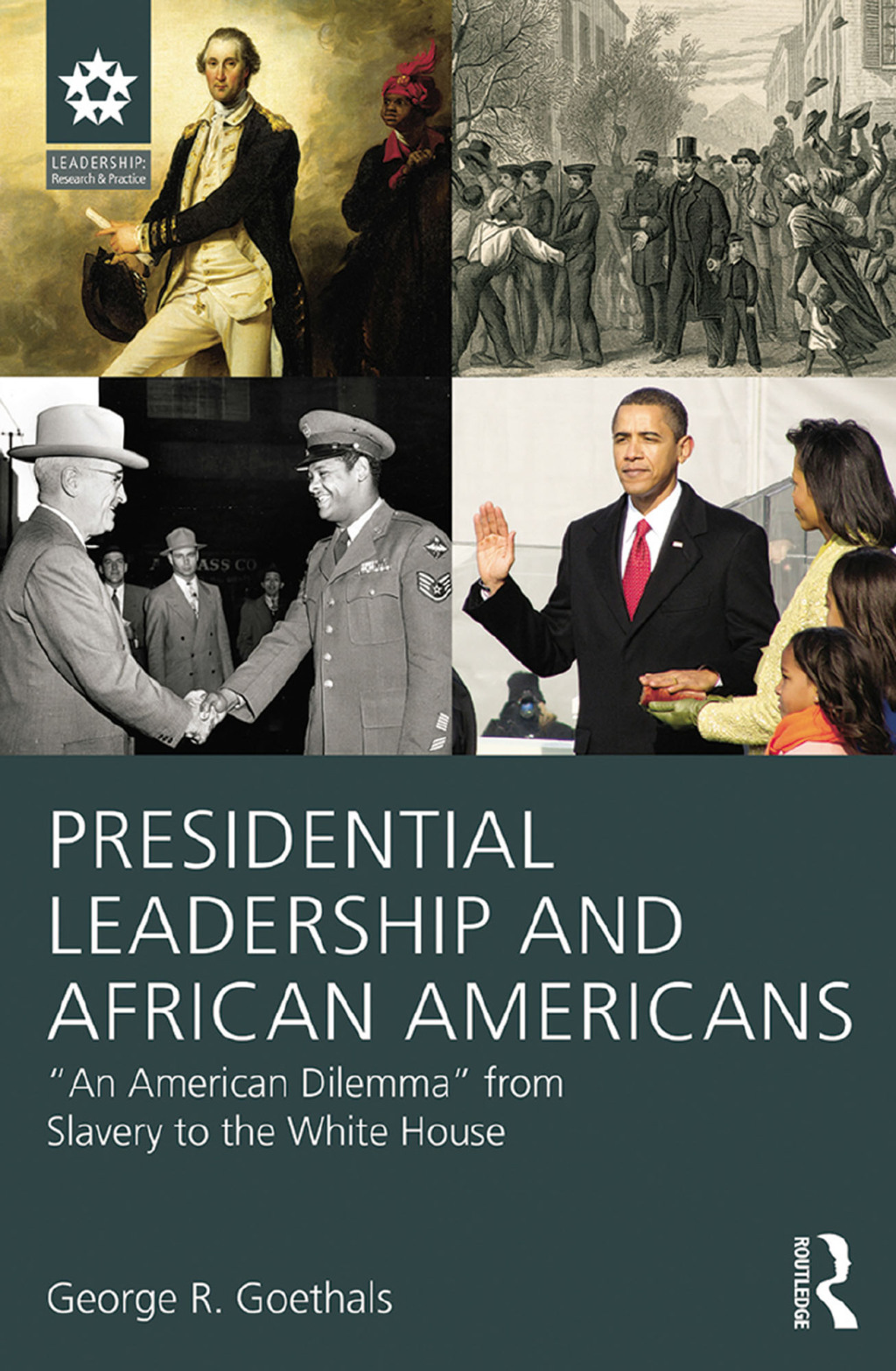 LEADERSHIP:
Research & Practice

PRESIDENTIAL LEADERSHIP AND AFRICAN AMERICANS

"An American Dilemma" from Slavery to the White House

George R. Goethals

ROUTLEDGE